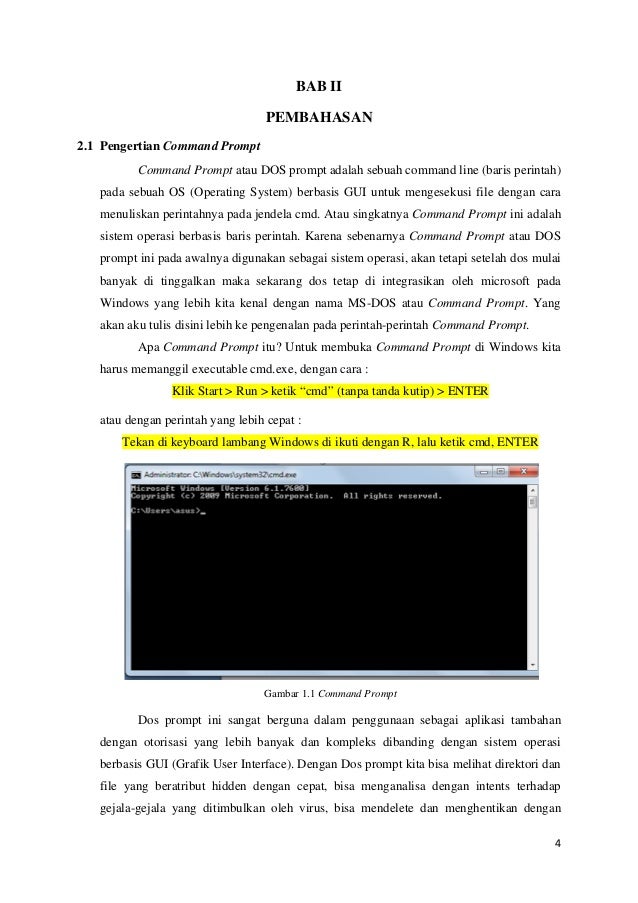 BAB II

PEMBAHASAN

2.1 Pengertian Command Prompt

Command Prompt atau DOS prompt adalah sebuah command line (baris perintah) pada sebuah OS (Operating System) berbasis GUI untuk mengesekusi file dengan cara menuliskan perintahnya pada jendela cmd. Atau singkatnya Command Prompt ini adalah sistem operasi berbasis baris perintah. Karena sebenarnya Command Prompt atau DOS prompt ini pada awalnya digunakan sebagai sistem operasi, akan tetapi setelah dos mulai banyak di tinggalkan maka sekarang dos tetap di integrasikan oleh microsoft pada Windows yang lebih kita kenal dengan nama MS-DOS atau Command Prompt. Yang akan aku tulis disini lebih ke pengenalan pada perintah-perintah Command Prompt.

Apa Command Prompt itu? Untuk membuka Command Prompt di Windows kita harus memanggil executable cmd.exe, dengan cara :

Klik Start > Run > ketik “cmd” (tanpa tanda kutip) > ENTER

atau dengan perintah yang lebih cepat :

Tekan di keyboard lambang Windows di ikuti dengan R, lalu ketik cmd, ENTER

Administrator: C:\Windows\system32\cmd.exe

Microsoft Windows [Version 6.1.7600]
Copyright (c) 2009 Microsoft Corporation. All rights reserved.

C:\Users\asus>_

Gambar 1.1 Command Prompt

Dos prompt ini sangat berguna dalam penggunaan sebagai aplikasi tambahan dengan otorisasi yang lebih banyak dan kompleks dibanding dengan sistem operasi berbasis GUI (Grafik User Interface). Dengan Dos prompt kita bisa melihat direktori dan file yang beratribut hidden dengan cepat, bisa menganalisa dengan intents terhadap gejala-gejala yang ditimbulkan oleh virus, bisa mendelete dan menghentikan dengan

4